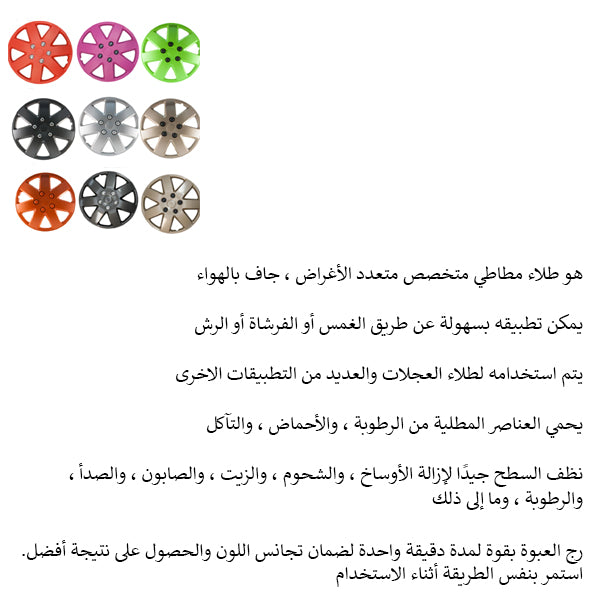 هو طلاء مطاطي متخصص متعدد الأغراض ، جاف بالهواء

يمكن تطبيقه بسهولة عن طريق الغمس أو الفرشاة أو الرش

يتم استخدامه لطلاء العجلات والعديد من التطبيقات الاخرى

يحمي العناصر المطلية من الرطوبة ، والأحماض ، والتآكل

نظف السطح جيدًا لإزالة الأوساخ ، والشحوم ، والزيت ، والصابون ، والصدأ ، والرطوبة ، وما إلى ذلك

رج العبوة بقوة لمدة دقيقة واحدة لضمان تجانس اللون والحصول على نتيجة أفضل. استمر بنفس الطريقة أثناء الاستخدام